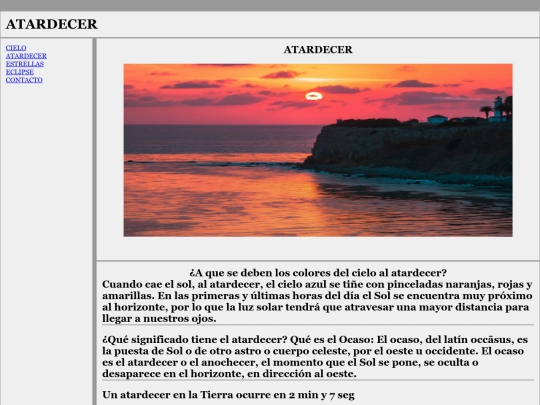 ATARDECER

CIELO
ATARDECER
ESTRELLAS
ECLIPSE
CONTACTO

ATARDECER

¿A que se deben los colores del cielo al atardecer?
Cuando cae el sol, al atardecer, el cielo azul se tiñe con pinceladas naranjas, rojas y amarillas. En las primeras y últimas horas del día el Sol se encuentra muy próximo al horizonte, por lo que la luz solar tendrá que atravesar una mayor distancia para llegar a nuestros ojos.

¿Qué significado tiene el atardecer? Qué es el Ocaso: El ocaso, del latín occāsus, es la puesta de Sol o de otro astro o cuerpo celeste, por el oeste u occidente. El ocaso es el atardecer o el anochecer, el momento que el Sol se pone, se oculta o desaparece en el horizonte, en dirección al oeste.

Un atardecer en la Tierra ocurre en 2 min y 7 seg